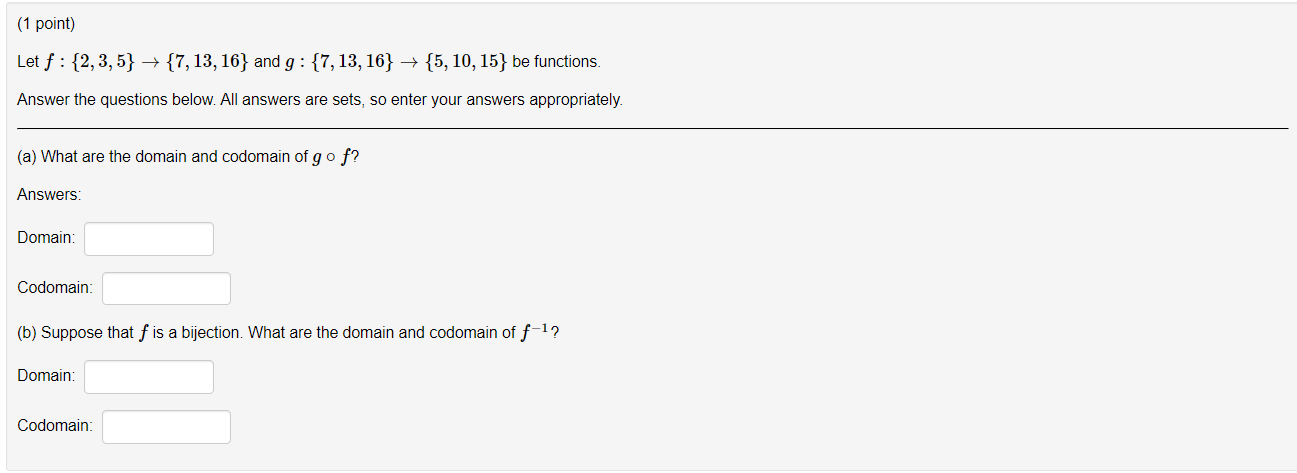 (1 point)

Let $f : \{2, 3, 5\} \to \{7, 13, 16\}$ and $g : \{7, 13, 16\} \to \{5, 10, 15\}$ be functions.

Answer the questions below. All answers are sets, so enter your answers appropriately.

(a) What are the domain and codomain of $g \circ f$?

Answers:

Domain:

Codomain:

(b) Suppose that $f$ is a bijection. What are the domain and codomain of $f^{-1}$?

Domain:

Codomain: